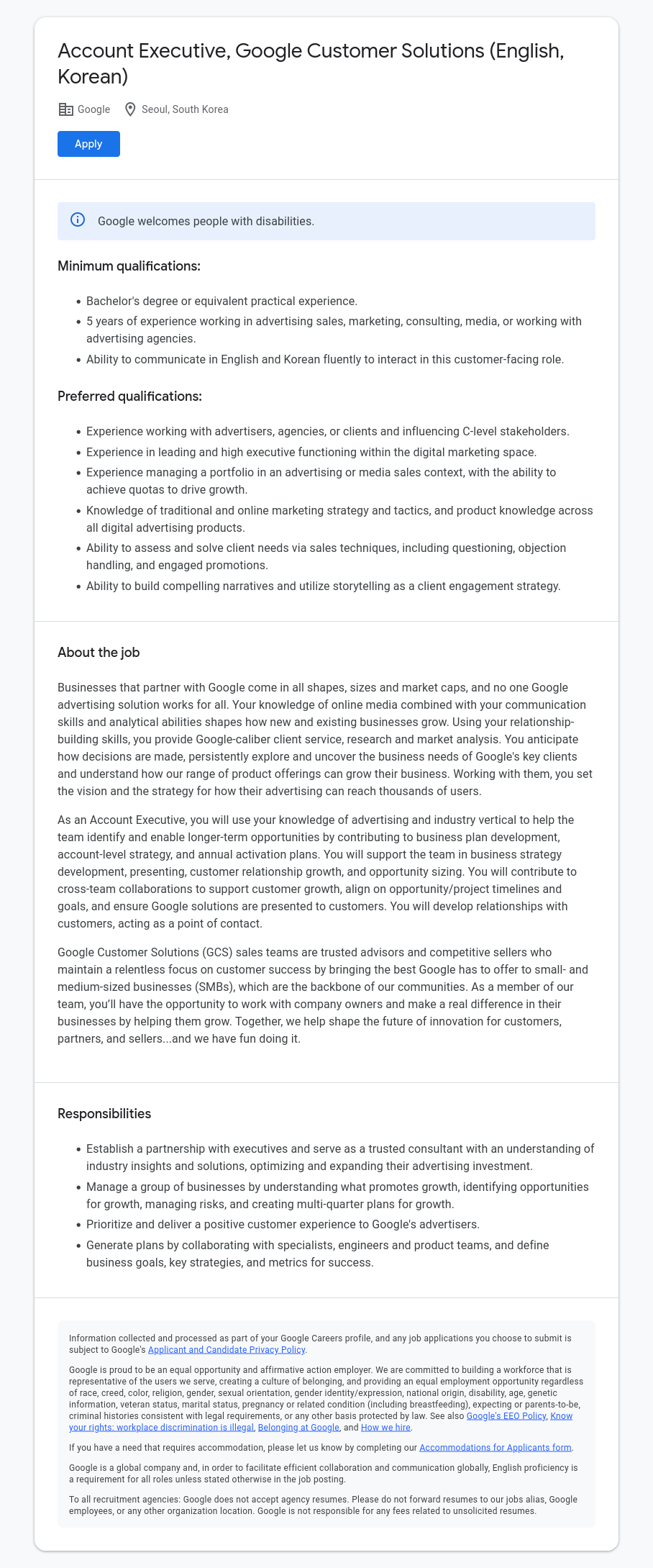 Account Executive, Google Customer Solutions (English, Korean)

Google Seoul, South Korea

Apply

Google welcomes people with disabilities.

Minimum qualifications:

- Bachelor's degree or equivalent practical experience.
- 5 years of experience working in advertising sales, marketing, consulting, media, or working with advertising agencies.
- Ability to communicate in English and Korean fluently to interact in this customer-facing role.

Preferred qualifications:

- Experience working with advertisers, agencies, or clients and influencing C-level stakeholders.
- Experience in leading and high executive functioning within the digital marketing space.
- Experience managing a portfolio in an advertising or media sales context, with the ability to achieve quotas to drive growth.
- Knowledge of traditional and online marketing strategy and tactics, and product knowledge across all digital advertising products.
- Ability to assess and solve client needs via sales techniques, including questioning, objection handling, and engaged promotions.
- Ability to build compelling narratives and utilize storytelling as a client engagement strategy.

About the job

Businesses that partner with Google come in all shapes, sizes and market caps, and no one Google advertising solution works for all. Your knowledge of online media combined with your communication skills and analytical abilities shapes how new and existing businesses grow. Using your relationship-building skills, you provide Google-caliber client service, research and market analysis. You anticipate how decisions are made, persistently explore and uncover the business needs of Google's key clients and understand how our range of product offerings can grow their business. Working with them, you set the vision and the strategy for how their advertising can reach thousands of users.

As an Account Executive, you will use your knowledge of advertising and industry vertical to help the team identify and enable longer-term opportunities by contributing to business plan development, account-level strategy, and annual activation plans. You will support the team in business strategy development, presenting, customer relationship growth, and opportunity sizing. You will contribute to cross-team collaborations to support customer growth, align on opportunity/project timelines and goals, and ensure Google solutions are presented to customers. You will develop relationships with customers, acting as a point of contact.

Google Customer Solutions (GCS) sales teams are trusted advisors and competitive sellers who maintain a relentless focus on customer success by bringing the best Google has to offer to small- and medium-sized businesses (SMBs), which are the backbone of our communities. As a member of our team, you'll have the opportunity to work with company owners and make a real difference in their businesses by helping them grow. Together, we help shape the future of innovation for customers, partners, and sellers...and we have fun doing it.

Responsibilities

- Establish a partnership with executives and serve as a trusted consultant with an understanding of industry insights and solutions, optimizing and expanding their advertising investment.
- Manage a group of businesses by understanding what promotes growth, identifying opportunities for growth, managing risks, and creating multi-quarter plans for growth.
- Prioritize and deliver a positive customer experience to Google's advertisers.
- Generate plans by collaborating with specialists, engineers and product teams, and define business goals, key strategies, and metrics for success.

Information collected and processed as part of your Google Careers profile, and any job applications you choose to submit is subject to Google's Applicant and Candidate Privacy Policy.

Google is proud to be an equal opportunity and affirmative action employer. We are committed to building a workforce that is representative of the users we serve, creating a culture of belonging, and providing an equal employment opportunity regardless of race, creed, color, religion, gender, sexual orientation, gender identity/expression, national origin, disability, age, genetic information, veteran status, marital status, pregnancy or related condition (including breastfeeding), expecting or parents-to-be, criminal histories consistent with legal requirements, or any other basis protected by law. See also Google's EEO Policy, Know your rights: workplace discrimination is illegal, Belonging at Google, and How we hire.

If you have a need that requires accommodation, please let us know by completing our Accommodations for Applicants form.

Google is a global company and, in order to facilitate efficient collaboration and communication globally, English proficiency is a requirement for all roles unless stated otherwise in the job posting.

To all recruitment agencies: Google does not accept agency resumes. Please do not forward resumes to our jobs alias, Google employees, or any other organization location. Google is not responsible for any fees related to unsolicited resumes.